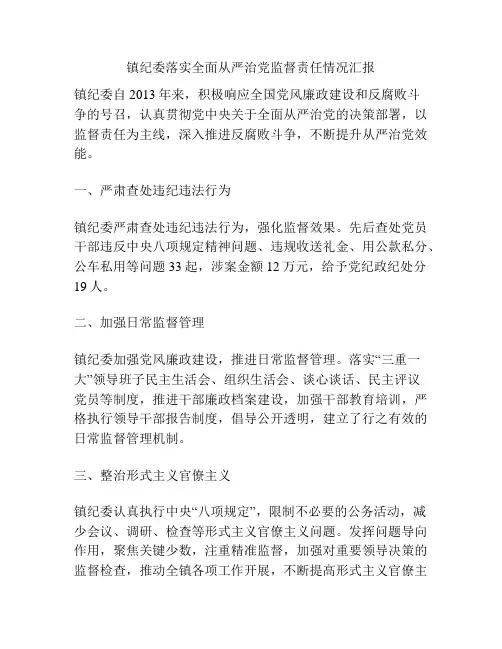 镇纪委落实全面从严治党监督责任情况汇报

镇纪委自 2013 年来，积极响应全国党风廉政建设和反腐败斗争的号召，认真贯彻党中央关于全面从严治党的决策部署，以监督责任为主线，深入推进反腐败斗争，不断提升从严治党效能。

一、严肃查处违纪违法行为

镇纪委严肃查处违纪违法行为，强化监督效果。先后查处党员干部违反中央八项规定精神问题、违规收送礼金、用公款私分、公车私用等问题 33 起，涉案金额 12 万元，给予党纪政纪处分 19 人。

二、加强日常监督管理

镇纪委加强党风廉政建设，推进日常监督管理。落实“三重一大”领导班子民主生活会、组织生活会、谈心谈话、民主评议党员等制度，推进干部廉政档案建设，加强干部教育培训，严格执行领导干部报告制度，倡导公开透明，建立了行之有效的日常监督管理机制。

三、整治形式主义官僚主义

镇纪委认真执行中央“八项规定”，限制不必要的公务活动，减少会议、调研、检查等形式主义官僚主义问题。发挥问题导向作用，聚焦关键少数，注重精准监督，加强对重要领导决策的监督检查，推动全镇各项工作开展，不断提高形式主义官僚主